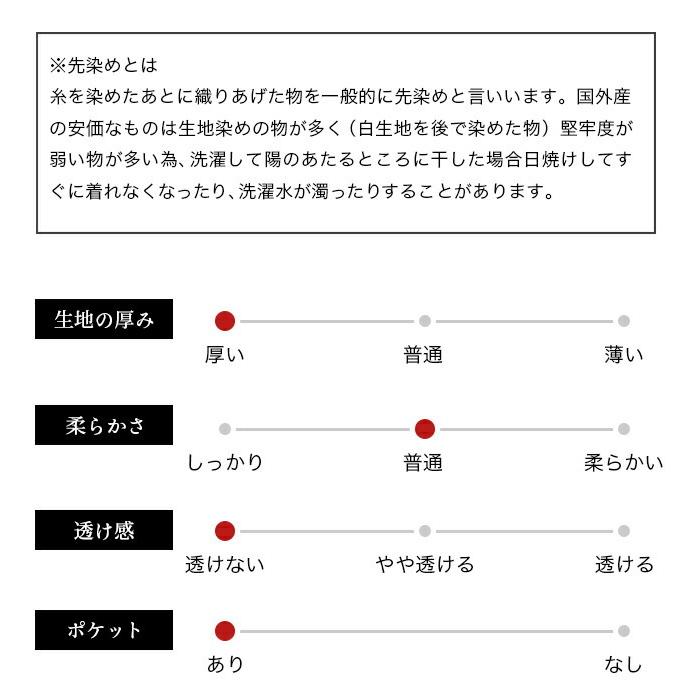 ※先染めとは
糸を染めたあとに織りあげた物を一般的に先染めと言いいます。国外産の安価なものは生地染めの物が多く（白生地を後で染めた物）堅牢度が弱い物が多い為、洗濯して陽のあたるところに干した場合日焼けしてすぐに着れなくなったり、洗濯水が濁ったりすることがあります。

生地の厚み
厚い
普通
薄い

柔らかさ
しっかり
普通
柔らかい

透け感
透けない
やや透ける
透ける

ポケット
あり
なし